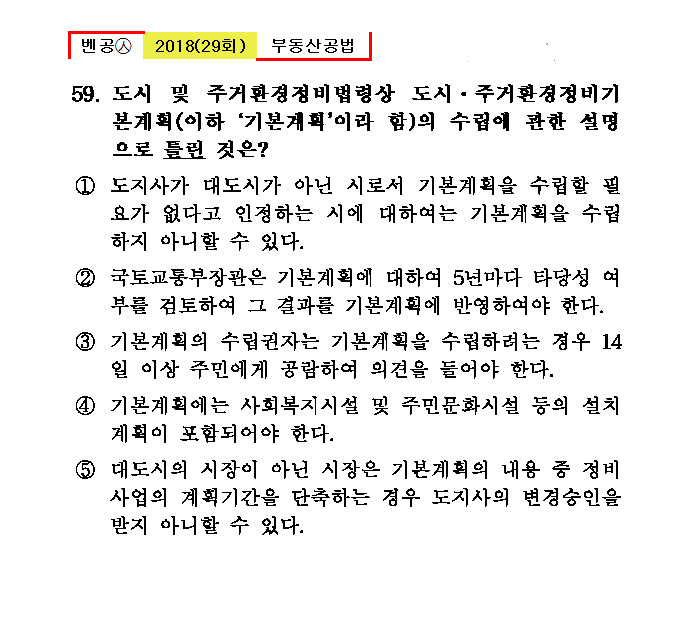 벤공㉦ 2018(29회) 부동산공법

59. 도시 및 주거환경정비법령상 도시·주거환경정비기본계획(이하 '기본계획'이라 함)의 수립에 관한 설명으로 틀린 것은?

① 도지사가 대도시가 아닌 시로서 기본계획을 수립할 필요가 없다고 인정하는 시에 대하여는 기본계획을 수립하지 아니할 수 있다.

② 국토교통부장관은 기본계획에 대하여 5년마다 타당성 여부를 검토하여 그 결과를 기본계획에 반영하여야 한다.

③ 기본계획의 수립권자는 기본계획을 수립하려는 경우 14일 이상 주민에게 공람하여 의견을 들어야 한다.

④ 기본계획에는 사회복지시설 및 주민문화시설 등의 설치계획이 포함되어야 한다.

⑤ 대도시의 시장이 아닌 시장은 기본계획의 내용 중 정비사업의 계획기간을 단축하는 경우 도지사의 변경승인을 받지 아니할 수 있다.